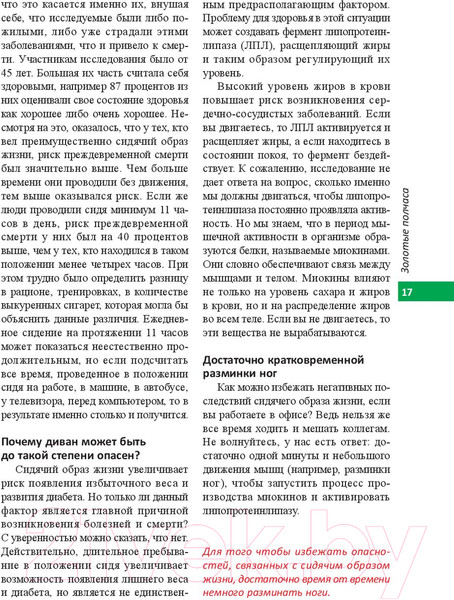 что это касается именно их, внушая себе, что исследуемые были либо пожилыми, либо уже страдали этими заболеваниями, что и привело к смерти. Участникам исследования было от 45 лет. Большая их часть считала себя здоровыми, например 87 процентов из них оценивали свое состояние здоровья как хорошее либо очень хорошее. Несмотря на это, оказалось, что у тех, кто вел преимущественно сидячий образ жизни, риск преждевременной смерти был значительно выше. Чем больше времени они проводили без движения, тем выше оказывался риск. Если же люди проводили сидя минимум 11 часов в день, риск преждевременной смерти у них был на 40 процентов выше, чем у тех, кто находился в таком положении менее четырех часов. При этом трудно было определить разницу в рационе, тренировках, в количестве выкуренных сигарет, которая могла бы объяснить данные различия. Ежедневное сидение на протяжении 11 часов может показаться неестественно продолжительным, но если подсчитать все время, проведенное в положении сидя на работе, в машине, в автобусе, у телевизора, перед компьютером, то в результате именно столько и получится.

Почему диван может быть до такой степени опасен?

Сидячий образ жизни увеличивает риск появления избыточного веса и развития диабета. Но только ли данный фактор является главной причиной возникновения болезней и смерти? С уверенностью можно сказать, что нет. Действительно, длительное пребывание в положении сидя увеличивает возможность появления лишнего веса и диабета, но является не единственным предрасполагающим фактором. Проблему для здоровья в этой ситуации может создавать фермент липопротеинлипаза (ЛПЛ), расщепляющий жиры и таким образом регулирующий их уровень.

Высокий уровень жиров в крови повышает риск возникновения сердечно-сосудистых заболеваний. Если вы двигаетесь, то ЛПЛ активируется и расщепляет жиры, а если находитесь в состоянии покоя, то фермент бездействует. К сожалению, исследование не дает ответа на вопрос, сколько именно мы должны двигаться, чтобы липопротеинлипаза постоянно проявляла активность. Но мы знаем, что в период мышечной активности в организме образуются белки, называемые миокинами. Они словно обеспечивают связь между мышцами и телом. Миокины влияют не только на уровень сахара и жиров в крови, но и на распределение жиров во всем теле. Если вы не двигаетесь, то эти вещества не вырабатываются.

Достаточно кратковременной разминки ног

Как можно избежать негативных последствий сидячего образа жизни, если вы работаете в офисе? Ведь нельзя же все время ходить и мешать коллегам. Не волнуйтесь, у нас есть ответ: достаточно одной минуты и небольшого движения мышц (например, разминки ног), чтобы запустить процесс производства миокинов и активировать липопротеинлипазу.

Для того чтобы избежать опасностей, связанных с сидячим образом жизни, достаточно время от времени немного разминать ноги.

Золотые полчаса

17